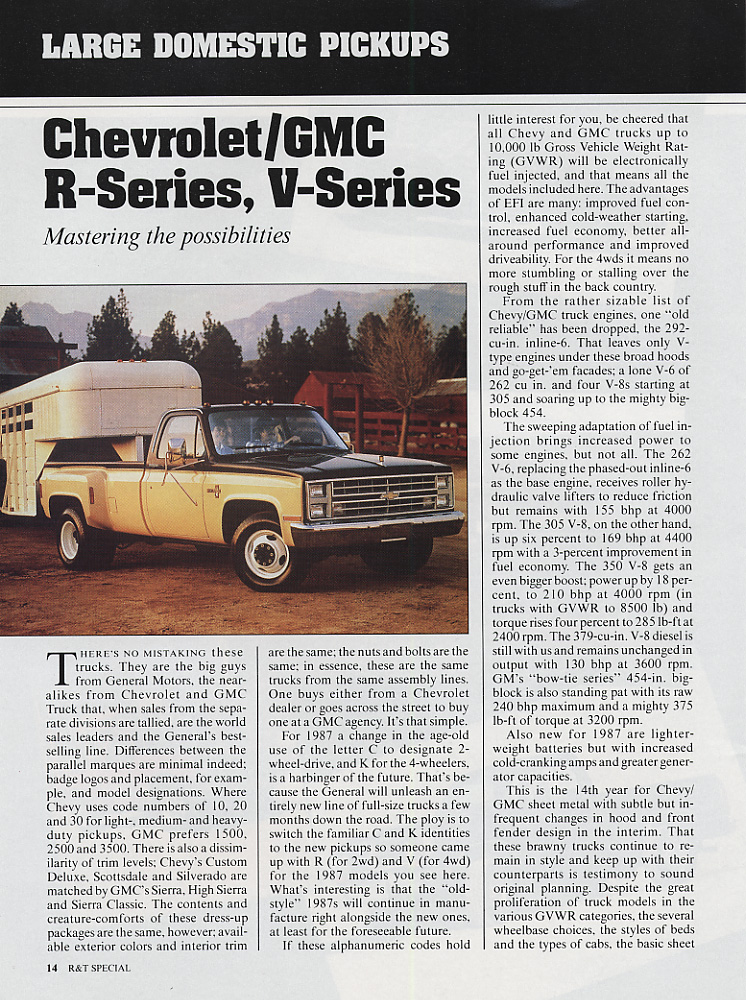 LARGE DOMESTIC PICKUPS

Chevrolet/GMC R-Series, V-Series

Mastering the possibilities

THERE'S NO MISTAKING these trucks. They are the big guys from General Motors, the near-alikes from Chevrolet and GMC Truck that, when sales from the separate divisions are tallied, are the world sales leaders and the General's best-selling line. Differences between the parallel marques are minimal indeed; badge logos and placement, for example, and model designations. Where Chevy uses code numbers of 10, 20 and 30 for light-, medium- and heavy-duty pickups, GMC prefers 1500, 2500 and 3500. There is also a dissimilarity of trim levels; Chevy's Custom Deluxe, Scottsdale and Silverado are matched by GMC's Sierra, High Sierra and Sierra Classic. The contents and creature-comforts of these dress-up packages are the same, however; available exterior colors and interior trim are the same; the nuts and bolts are the same; in essence, these are the same trucks from the same assembly lines. One buys either from a Chevrolet dealer or goes across the street to buy one at a GMC agency. It's that simple.

For 1987 a change in the age-old use of the letter C to designate 2-wheel-drive, and K for the 4-wheelers, is a harbinger of the future. That's because the General will unleash an entirely new line of full-size trucks a few months down the road. The ploy is to switch the familiar C and K identities to the new pickups so someone came up with R (for 2wd) and V (for 4wd) for the 1987 models you see here. What's interesting is that the "old-style" 1987s will continue in manufacture right alongside the new ones, at least for the foreseeable future.

If these alphanumeric codes hold little interest for you, be cheered that all Chevy and GMC trucks up to 10,000 lb Gross Vehicle Weight Rating (GVWR) will be electronically fuel injected, and that means all the models included here. The advantages of EFI are many: improved fuel control, enhanced cold-weather starting, increased fuel economy, better all-around performance and improved driveability. For the 4wds it means no more stumbling or stalling over the rough stuff in the back country.

From the rather sizable list of Chevy/GMC truck engines, one "old reliable" has been dropped, the 292-cu-in. inline-6. That leaves only V-type engines under these broad hoods and go-get-'em facades; a lone V-6 of 262 cu in. and four V-8s starting at 305 and soaring up to the mighty big-block 454.

The sweeping adaptation of fuel injection brings increased power to some engines, but not all. The 262 V-6, replacing the phased-out inline-6 as the base engine, receives roller hydraulic valve lifters to reduce friction but remains with 155 bhp at 4000 rpm. The 305 V-8, on the other hand, is up six percent to 169 bhp at 4400 rpm with a 3-percent improvement in fuel economy. The 350 V-8 gets an even bigger boost; power up by 18 percent, to 210 bhp at 4000 rpm (in trucks with GVWR to 8500 lb) and torque rises four percent to 285 lb-ft at 2400 rpm. The 379-cu-in. V-8 diesel is still with us and remains unchanged in output with 130 bhp at 3600 rpm. GM's "bow-tie series" 454-in. big-block is also standing pat with its raw 240 bhp maximum and a mighty 375 lb-ft of torque at 3200 rpm.

Also new for 1987 are lighter-weight batteries but with increased cold-cranking amps and greater generator capacities.

This is the 14th year for Chevy/GMC sheet metal with subtle but infrequent changes in hood and front fender design in the interim. That these brawny trucks continue to remain in style and keep up with their counterparts is testimony to sound original planning. Despite the great proliferation of truck models in the various GVWR categories, the several wheelbase choices, the styles of beds and the types of cabs, the basic sheet

14 R&T SPECIAL